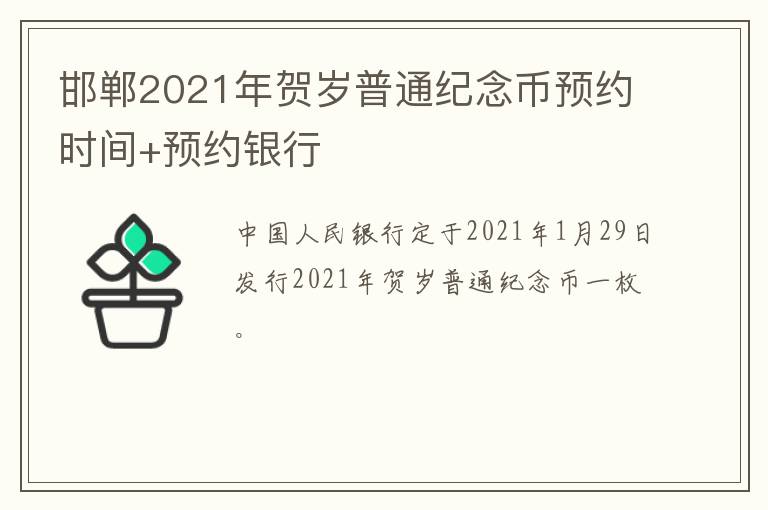 邯郸2021年贺岁普通纪念币预约时间+预约银行

中国人民银行定于2021年1月29日发行2021年贺岁普通纪念币一枚。